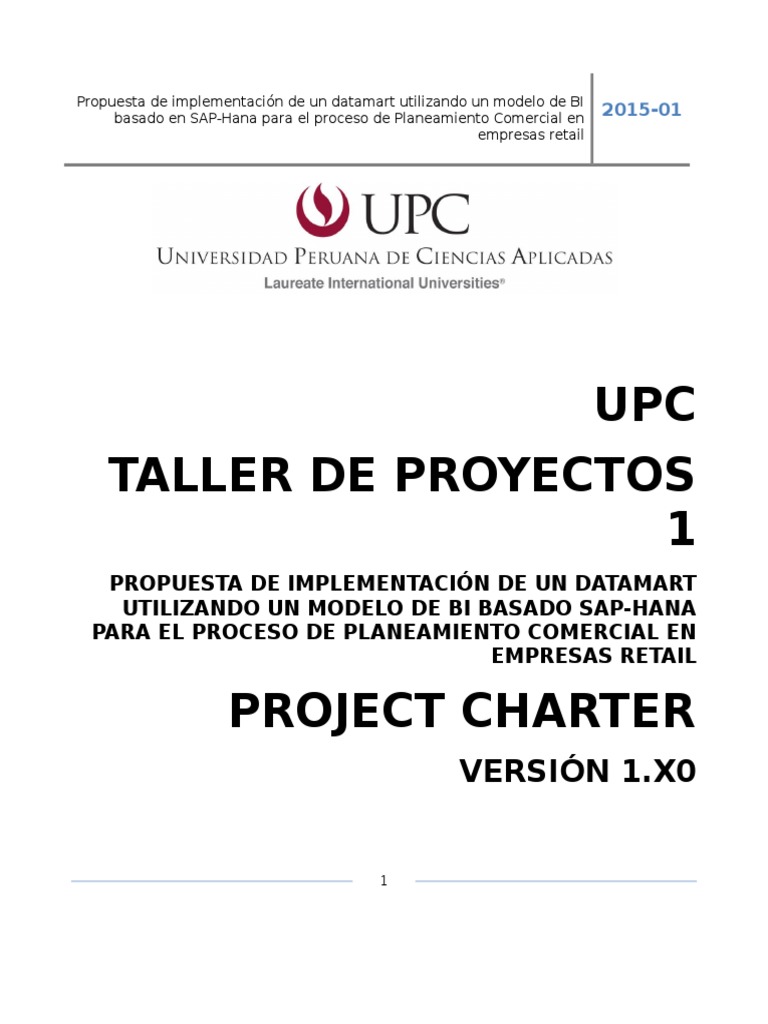 Propuesta de implementación de un datamart utilizando un modelo de BI basado en SAP-Hana para el proceso de Planeamiento Comercial en empresas retail

2015-01

UPC
UNIVERSIDAD PERUANA DE CIENCIAS APLICADAS
Laureate International Universities®

UPC

TALLER DE PROYECTOS 1

PROPUESTA DE IMPLEMENTACIÓN DE UN DATAMART UTILIZANDO UN MODELO DE BI BASADO SAP-HANA PARA EL PROCESO DE PLANEAMIENTO COMERCIAL EN EMPRESAS RETAIL

PROJECT CHARTER

VERSIÓN 1.X0

1